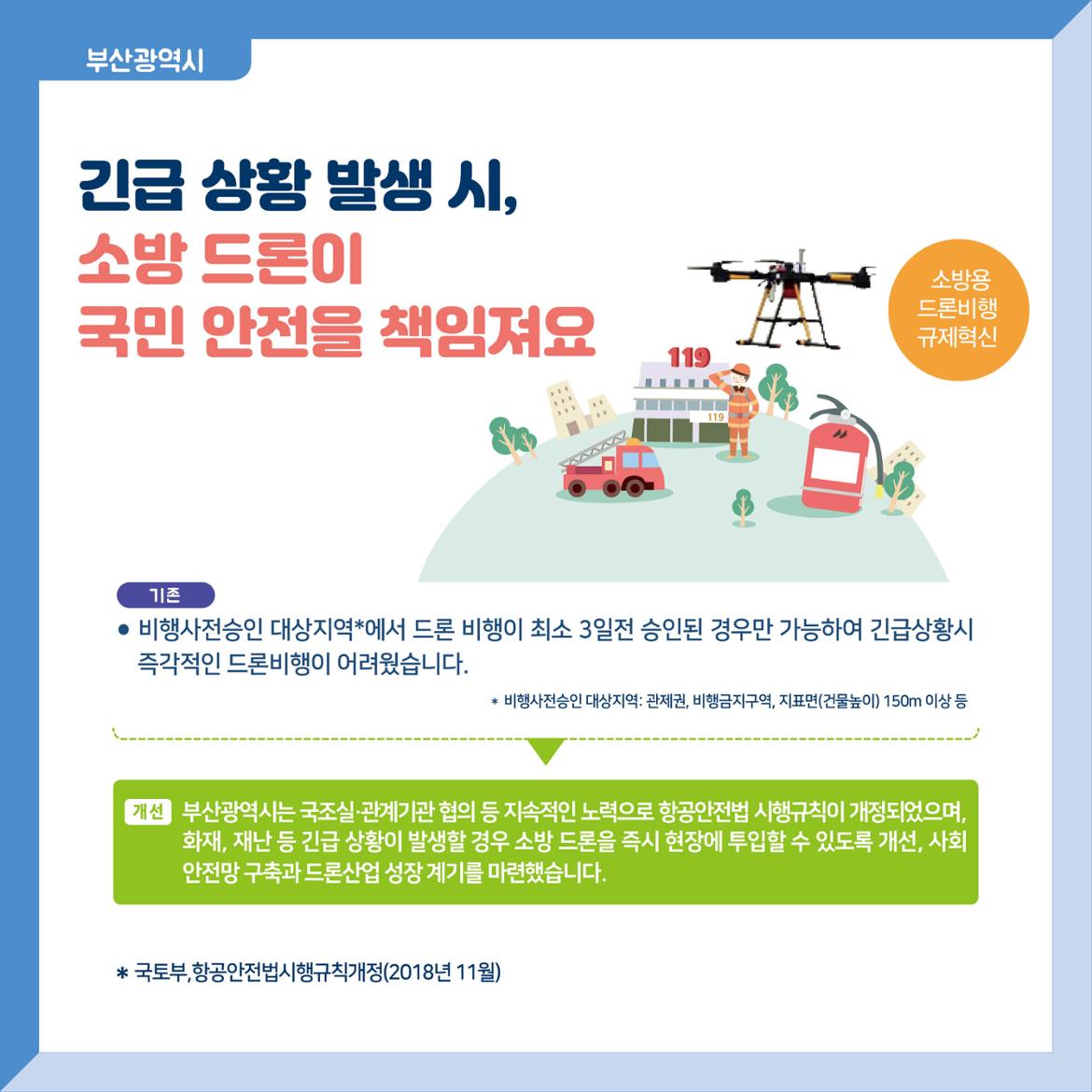 부산광역시

긴급 상황 발생 시,
소방 드론이
국민 안전을 책임져요

소방용
드론비행
규제혁신

119

119

기존

• 비행사전승인 대상지역*에서 드론 비행이 최소 3일전 승인된 경우만 가능하여 긴급상황시 즉각적인 드론비행이 어려웠습니다.

* 비행사전승인 대상지역: 관제권, 비행금지구역, 지표면(건물높이) 150m 이상 등

개선 부산광역시는 국조실·관계기관 협의 등 지속적인 노력으로 항공안전법 시행규칙이 개정되었으며, 화재, 재난 등 긴급 상황이 발생할 경우 소방 드론을 즉시 현장에 투입할 수 있도록 개선, 사회 안전망 구축과 드론산업 성장 계기를 마련했습니다.

* 국토부, 항공안전법시행규칙개정(2018년 11월)